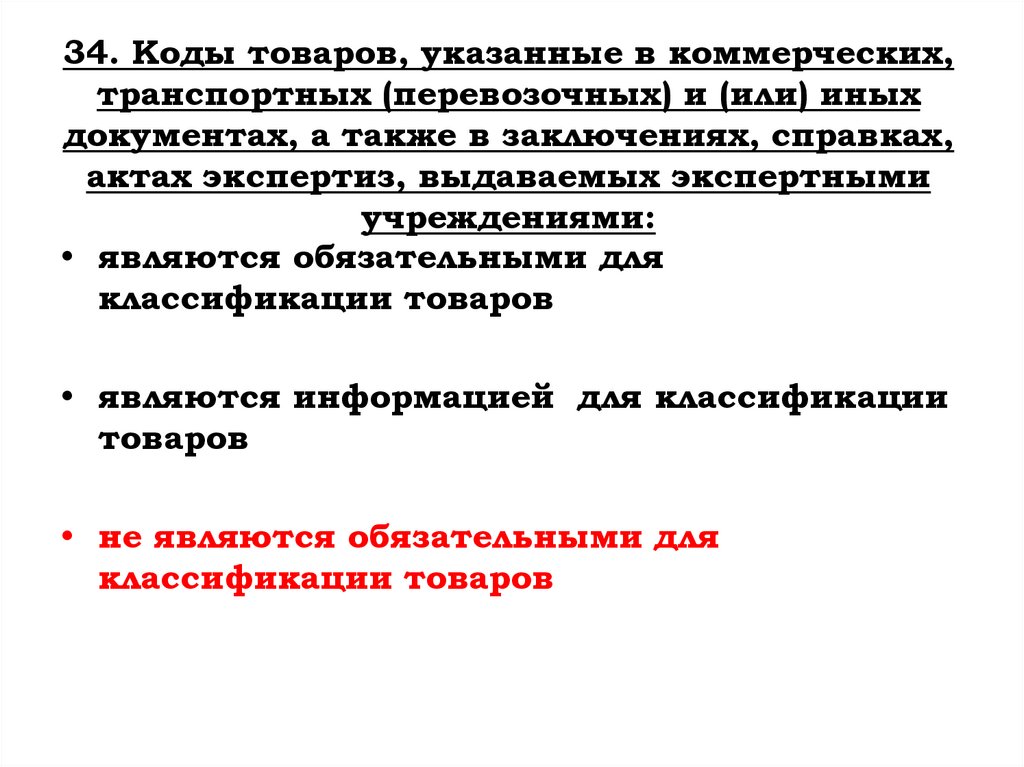 34. Коды товаров, указанные в коммерческих, транспортных (перевозочных) и (или) иных документах, а также в заключениях, справках, актах экспертиз, выдаваемых экспертными учреждениями:

• являются обязательными для классификации товаров

• являются информацией для классификации товаров

• не являются обязательными для классификации товаров